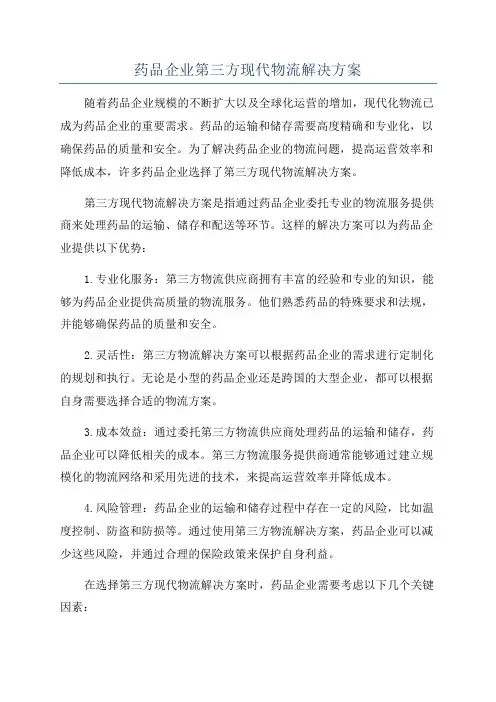 药品企业第三方现代物流解决方案

随着药品企业规模的不断扩大以及全球化运营的增加，现代化物流已成为药品企业的重要需求。药品的运输和储存需要高度精确和专业化，以确保药品的质量和安全。为了解决药品企业的物流问题，提高运营效率和降低成本，许多药品企业选择了第三方现代物流解决方案。

第三方现代物流解决方案是指通过药品企业委托专业的物流服务提供商来处理药品的运输、储存和配送等环节。这样的解决方案可以为药品企业提供以下优势：

1.专业化服务：第三方物流供应商拥有丰富的经验和专业的知识，能够为药品企业提供高质量的物流服务。他们熟悉药品的特殊要求和法规，并能够确保药品的质量和安全。

2.灵活性：第三方物流解决方案可以根据药品企业的需求进行定制化的规划和执行。无论是小型的药品企业还是跨国的大型企业，都可以根据自身需要选择合适的物流方案。

3.成本效益：通过委托第三方物流供应商处理药品的运输和储存，药品企业可以降低相关的成本。第三方物流服务提供商通常能够通过建立规模化的物流网络和采用先进的技术，来提高运营效率并降低成本。

4.风险管理：药品企业的运输和储存过程中存在一定的风险，比如温度控制、防盗和防损等。通过使用第三方物流解决方案，药品企业可以减少这些风险，并通过合理的保险政策来保护自身利益。

在选择第三方现代物流解决方案时，药品企业需要考虑以下几个关键因素：